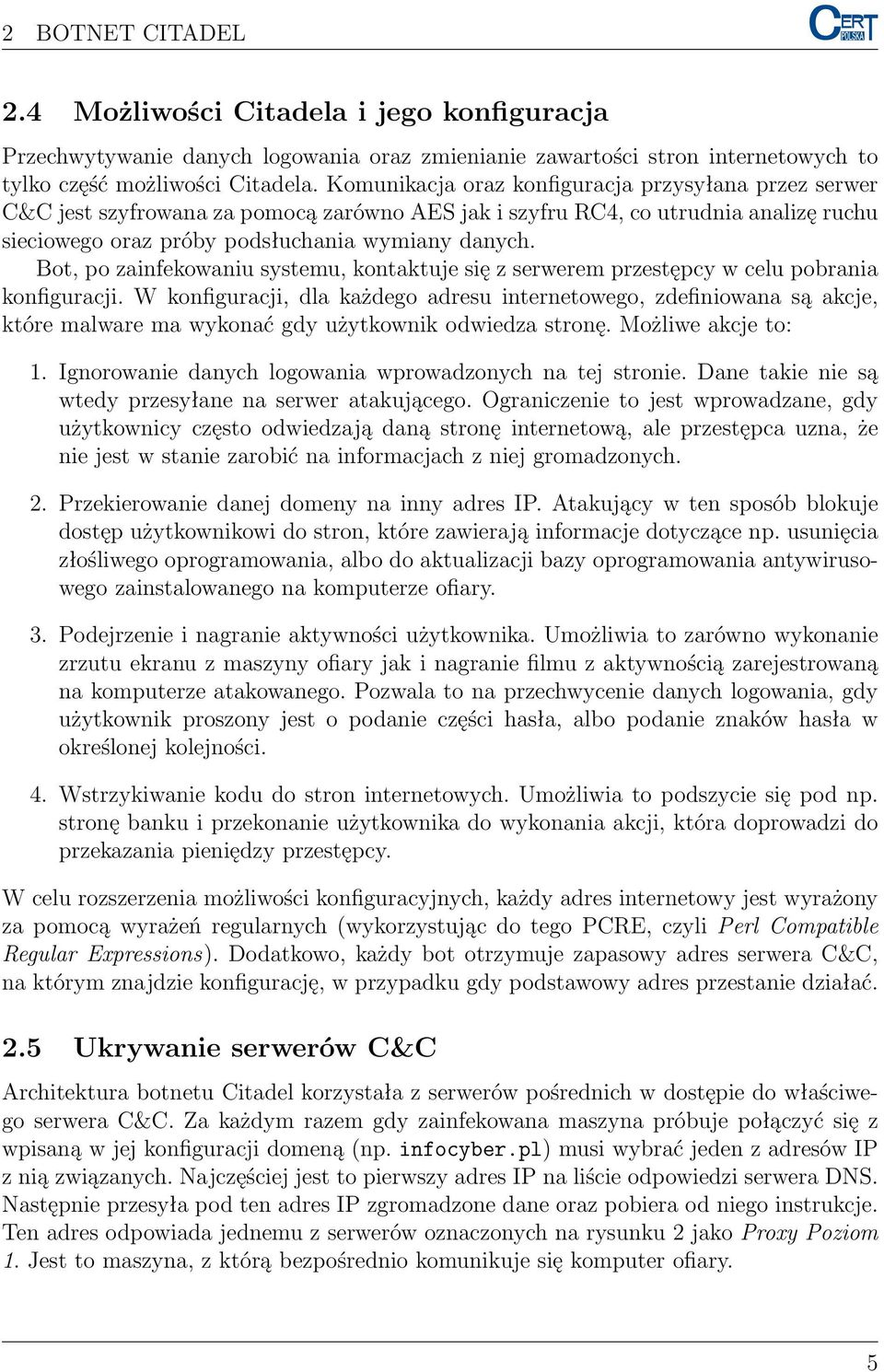 2 BOTNET CITADEL

CERT POLSKA

2.4 Możliwości Citadela i jego konfiguracja

Przechwytywanie danych logowania oraz zmienianie zawartości stron internetowych to tylko część możliwości Citadela. Komunikacja oraz konfiguracja przysyłana przez serwer C&C jest szyfrowana za pomocą zarówno AES jak i szyfru RC4, co utrudnia analizę ruchu sieciowego oraz próby podsłuchania wymiany danych.

Bot, po zainfekowaniu systemu, kontaktuje się z serwerem przestępcy w celu pobrania konfiguracji. W konfiguracji, dla każdego adresu internetowego, zdefiniowana są akcje, które malware ma wykonać gdy użytkownik odwiedza stronę. Możliwe akcje to:

1. Ignorowanie danych logowania wprowadzonych na tej stronie. Dane takie nie są wtedy przesyłane na serwer atakującego. Ograniczenie to jest wprowadzane, gdy użytkownicy często odwiedzają daną stronę internetową, ale przestępca uzna, że nie jest w stanie zarobić na informacjach z niej gromadzonych.

2. Przekierowanie danej domeny na inny adres IP. Atakujący w ten sposób blokuje dostęp użytkownikowi do stron, które zawierają informacje dotyczące np. usunięcia złośliwego oprogramowania, albo do aktualizacji bazy oprogramowania antywirusowego zainstalowanego na komputerze ofiary.

3. Podejrzenie i nagranie aktywności użytkownika. Umożliwia to zarówno wykonanie zrzutu ekranu z maszyny ofiary jak i nagranie filmu z aktywnością zarejestrowaną na komputerze atakowanego. Pozwala to na przechwycenie danych logowania, gdy użytkownik proszony jest o podanie części hasła, albo podanie znaków hasła w określonej kolejności.

4. Wstrzykiwanie kodu do stron internetowych. Umożliwia to podszycie się pod np. stronę banku i przekonanie użytkownika do wykonania akcji, która doprowadzi do przekazania pieniędzy przestępcy.

W celu rozszerzenia możliwości konfiguracyjnych, każdy adres internetowy jest wyrażony za pomocą wyrażeń regularnych (wykorzystując do tego PCRE, czyli Perl Compatible Regular Expressions). Dodatkowo, każdy bot otrzymuje zapasowy adres serwera C&C, na którym znajdzie konfigurację, w przypadku gdy podstawowy adres przestanie działać.

2.5 Ukrywanie serwerów C&C

Architektura botnetu Citadel korzystała z serwerów pośrednich w dostępie do właściwego serwera C&C. Za każdym razem gdy zainfekowana maszyna próbuje połączyć się z wpisaną w jej konfiguracji domeną (np. infocyber.pl) musi wybrać jeden z adresów IP z nią związanych. Najczęściej jest to pierwszy adres IP na liście odpowiedzi serwera DNS. Następnie przesyła pod ten adres IP zgromadzone dane oraz pobiera od niego instrukcje. Ten adres odpowiada jednemu z serwerów oznaczonych na rysunku 2 jako Proxy Poziom 1. Jest to maszyna, z którą bezpośrednio komunikuje się komputer ofiary.

5